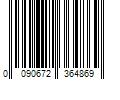 0 090672 364869